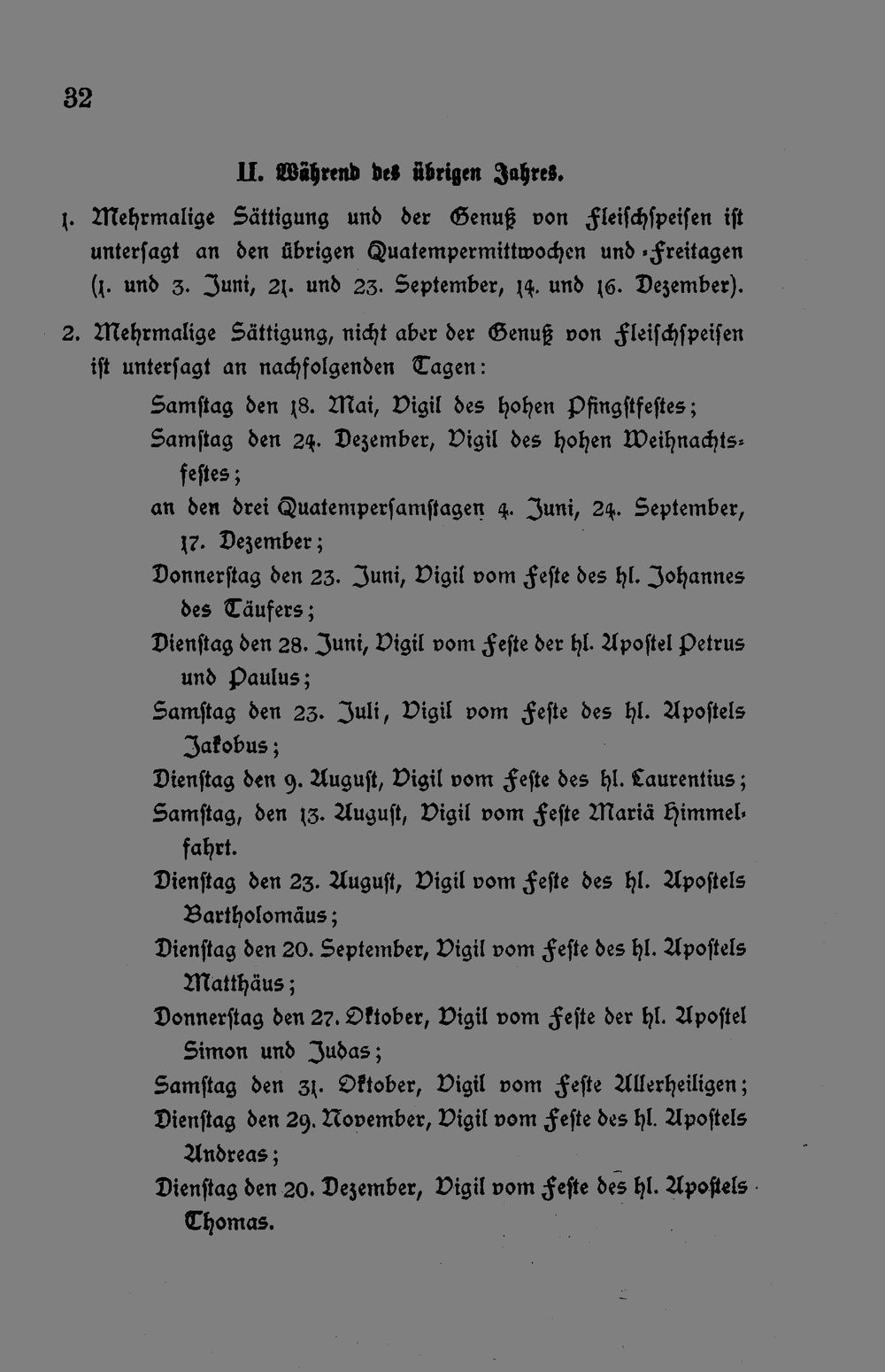 32

II. Während des übrigen Jahres.

1. Mehrmalige Sättigung und der Genuß von Fleischspeisen ist untersagt an den übrigen Quatempermittwochen und -Freitagen (1. und 3. Juni, 21. und 23. September, 14. und 16. Dezember).

2. Mehrmalige Sättigung, nicht aber der Genuß von Fleischspeisen ist untersagt an nachfolgenden Tagen:

Samstag den 18. Mai, Vigil des hohen Pfingstfestes;

Samstag den 24. Dezember, Vigil des hohen Weihnachtsfestes;

an den drei Quatempersamstagen 4. Juni, 24. September, 17. Dezember;

Donnerstag den 23. Juni, Vigil vom Feste des hl. Johannes des Täufers;

Dienstag den 28. Juni, Vigil vom Feste der hl. Apostel Petrus und Paulus;

Samstag den 23. Juli, Vigil vom Feste des hl. Apostels Jakobus;

Dienstag den 9. August, Vigil vom Feste des hl. Laurentius;

Samstag, den 13. August, Vigil vom Feste Mariä Himmelfahrt.

Dienstag den 23. August, Vigil vom Feste des hl. Apostels Bartholomäus;

Dienstag den 20. September, Vigil vom Feste des hl. Apostels Matthäus;

Donnerstag den 27. Oktober, Vigil vom Feste der hl. Apostel Simon und Judas;

Samstag den 31. Oktober, Vigil vom Feste Allerheiligen;

Dienstag den 29. November, Vigil vom Feste des hl. Apostels Andreas;

Dienstag den 20. Dezember, Vigil vom Feste des hl. Apostels Thomas.